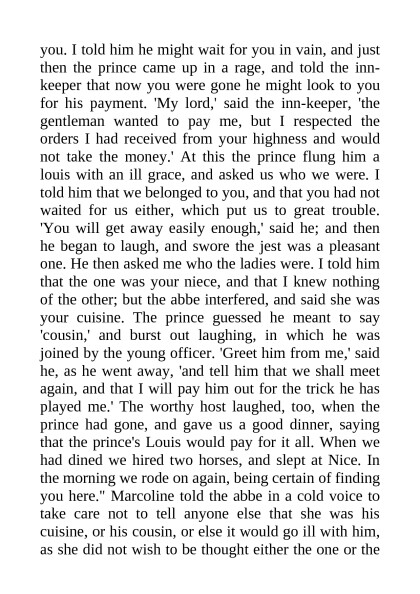 you. I told him he might wait for you in vain, and just then the prince came up in a rage, and told the inn-keeper that now you were gone he might look to you for his payment. 'My lord,' said the inn-keeper, 'the gentleman wanted to pay me, but I respected the orders I had received from your highness and would not take the money.' At this the prince flung him a louis with an ill grace, and asked us who we were. I told him that we belonged to you, and that you had not waited for us either, which put us to great trouble. 'You will get away easily enough,' said he; and then he began to laugh, and swore the jest was a pleasant one. He then asked me who the ladies were. I told him that the one was your niece, and that I knew nothing of the other; but the abbe interfered, and said she was your cuisine. The prince guessed he meant to say 'cousin,' and burst out laughing, in which he was joined by the young officer. 'Greet him from me,' said he, as he went away, 'and tell him that we shall meet again, and that I will pay him out for the trick he has played me.' The worthy host laughed, too, when the prince had gone, and gave us a good dinner, saying that the prince's Louis would pay for it all. When we had dined we hired two horses, and slept at Nice. In the morning we rode on again, being certain of finding you here." Marcoline told the abbe in a cold voice to take care not to tell anyone else that she was his cuisine, or his cousin, or else it would go ill with him, as she did not wish to be thought either the one or the